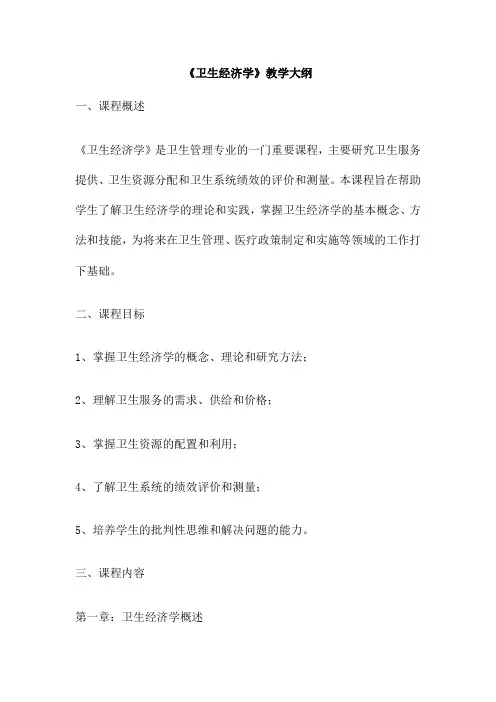 《卫生经济学》教学大纲

一、课程概述

《卫生经济学》是卫生管理专业的一门重要课程，主要研究卫生服务提供、卫生资源分配和卫生系统绩效的评价和测量。本课程旨在帮助学生了解卫生经济学的理论和实践，掌握卫生经济学的基本概念、方法和技能，为将来在卫生管理、医疗政策制定和实施等领域的工作打下基础。

二、课程目标

1、掌握卫生经济学的概念、理论和研究方法；

2、理解卫生服务的需求、供给和价格；

3、掌握卫生资源的配置和利用；

4、了解卫生系统的绩效评价和测量；

5、培养学生的批判性思维和解决问题的能力。

三、课程内容

第一章：卫生经济学概述